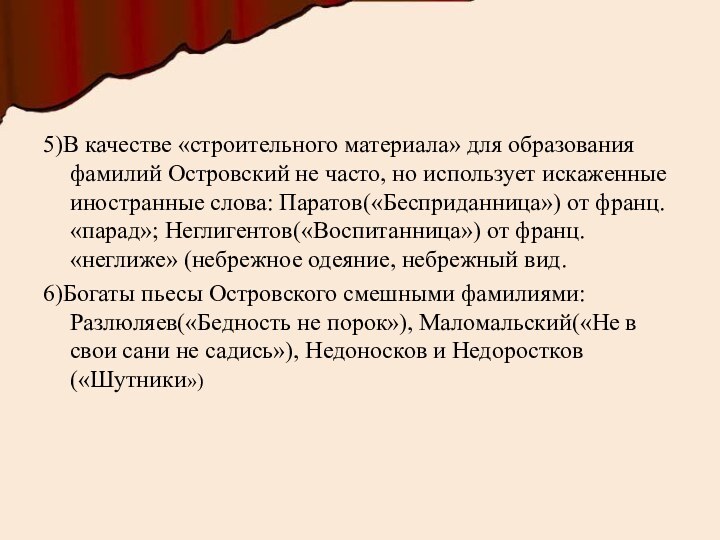 5)В качестве «строительного материала» для образования фамилий Островский не часто, но использует искаженные иностранные слова: Паратов(«Бесприданница») от франц. «парад»; Неглигентов(«Воспитанница») от франц. «неглиже» (небрежное одеяние, небрежный вид.

6)Богаты пьесы Островского смешными фамилиями: Разлюляев(«Бедность не порок»), Маломальский(«Не в свои сани не садись»), Недоносков и Недоростков («Шутники»)